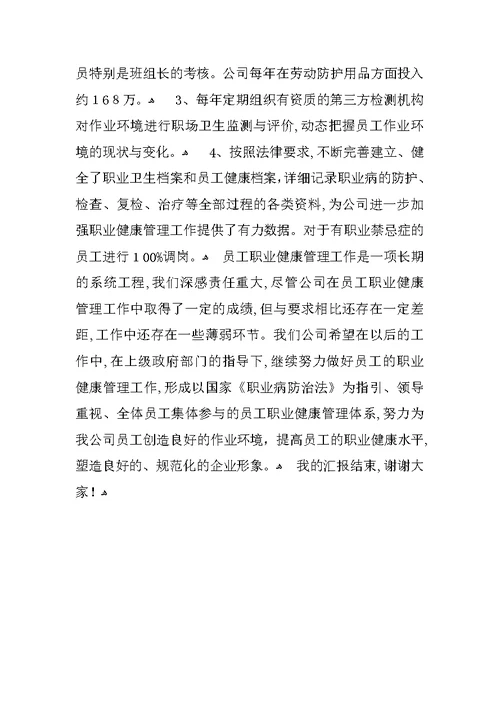 员特别是班组长的考核。公司每年在劳动防护用品方面投入约168万。 3、每年定期组织有资质的第三方检测机构对作业环境进行职场卫生监测与评价，动态把握员工作业环境的现状与变化。 4、按照法律要求，不断完善建立、健全了职业卫生档案和员工健康档案，详细记录职业病的防护、检查、复检、治疗等全部过程的各类资料，为公司进一步加强职业健康管理工作提供了有力数据。对于有职业禁忌症的员工进行100%调岗。 员工职业健康管理工作是一项长期的系统工程，我们深感责任重大，尽管公司在员工职业健康管理工作中取得了一定的成绩，但与要求相比还存在一定差距，工作中还存在一些薄弱环节。我们公司希望在以后的工作中，在上级政府部门的指导下，继续努力做好员工的职业健康管理工作，形成以国家《职业病防治法》为指引、领导重视、全体员工集体参与的员工职业健康管理体系，努力为我公司员工创造良好的作业环境，提高员工的职业健康水平，塑造良好的、规范化的企业形象。 我的汇报结束，谢谢大家！